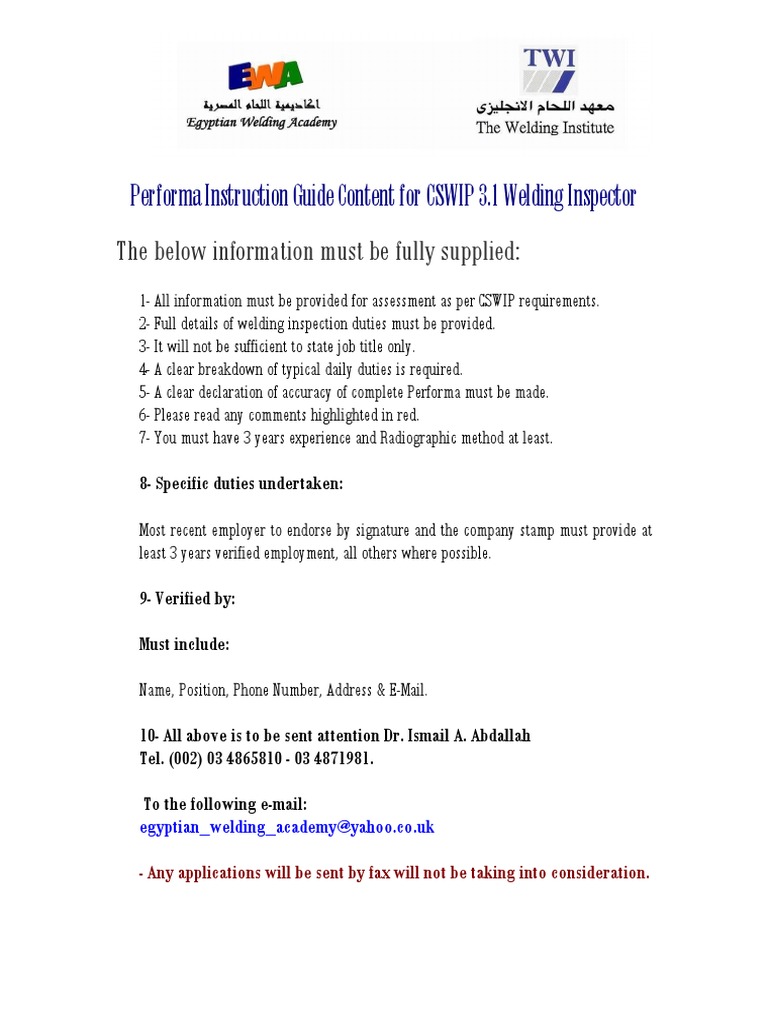 EWA
اكاديمية اللحام المصرية
Egyptian Welding Academy

TWI
معهد اللحام الانجليزى
The Welding Institute

Performa Instruction Guide Content for CSWIP 3.1 Welding Inspector

The below information must be fully supplied:

1- All information must be provided for assessment as per CSWIP requirements.
2- Full details of welding inspection duties must be provided.
3- It will not be sufficient to state job title only.
4- A clear breakdown of typical daily duties is required.
5- A clear declaration of accuracy of complete Performa must be made.
6- Please read any comments highlighted in red.
7- You must have 3 years experience and Radiographic method at least.

8- Specific duties undertaken:

Most recent employer to endorse by signature and the company stamp must provide at least 3 years verified employment, all others where possible.

9- Verified by:

Must include:

Name, Position, Phone Number, Address & E-Mail.

10- All above is to be sent attention Dr. Ismail A. Abdallah
Tel. (002) 03 4865810 - 03 4871981.

To the following e-mail:
egyptian_welding_academy@yahoo.co.uk

- Any applications will be sent by fax will not be taking into consideration.